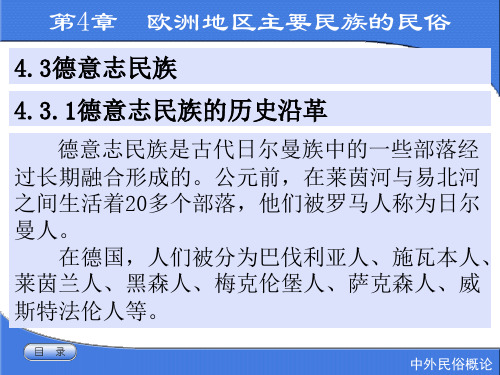 第4章　欧洲地区主要民族的民俗

4.3德意志民族

4.3.1德意志民族的历史沿革

德意志民族是古代日尔曼族中的一些部落经过长期融合形成的。公元前，在莱茵河与易北河之间生活着20多个部落，他们被罗马人称为日尔曼人。

在德国，人们被分为巴伐利亚人、施瓦本人、莱茵兰人、黑森人、梅克伦堡人、萨克森人、威斯特法伦人等。

目　录

中外民俗概论